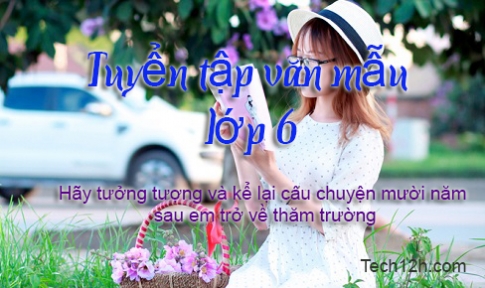 Tuyển tập văn mẫu lớp 6

Hãy tưởng tượng và kể lại câu chuyện mười năm sau em trở về thăm trường

Tech12h.com